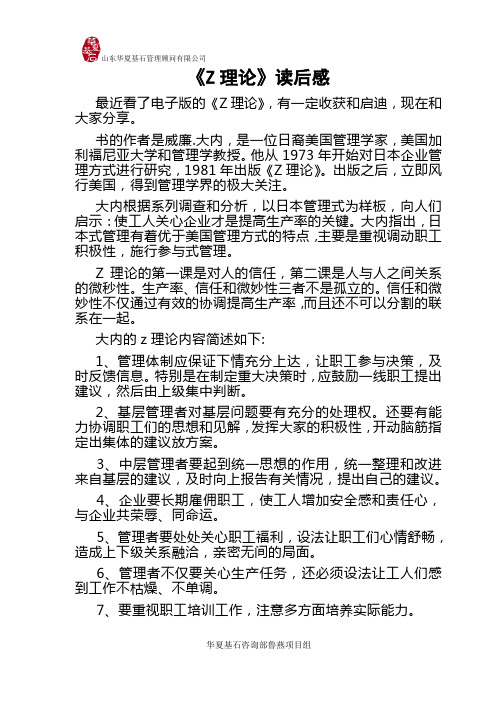 山东华夏基石管理顾问有限公司

《Z 理论》读后感

最近看了电子版的《Z 理论》，有一定收获和启迪，现在和大家分享。

书的作者是威廉.大内，是一位日裔美国管理学家，美国加利福尼亚大学和管理学教授。他从 1973 年开始对日本企业管理方式进行研究，1981 年出版《Z 理论》。出版之后，立即风行美国，得到管理学界的极大关注。

大内根据系列调查和分析，以日本管理式为样板，向人们启示：使工人关心企业才是提高生产率的关键。大内指出，日本式管理有着优于美国管理方式的特点，主要是重视调动职工积极性，施行参与式管理。

Z 理论的第一课是对人的信任，第二课是人与人之间关系的微秒性。生产率、信任和微妙性三者不是孤立的。信任和微妙性不仅通过有效的协调提高生产率，而且还不可以分割的联系在一起。

大内的 z 理论内容简述如下:

1、管理体制应保证下情充分上达，让职工参与决策，及时反馈信息。特别是在制定重大决策时，应鼓励一线职工提出建议，然后由上级集中判断。

2、基层管理者对基层问题要有充分的处理权。还要有能力协调职工们的思想和见解，发挥大家的积极性，开动脑筋指定出集体的建议放方案。

3、中层管理者要起到统一思想的作用，统一整理和改进来自基层的建议，及时向上报告有关情况，提出自己的建议。

4、企业要长期雇佣职工，使工人增加安全感和责任心，与企业共荣辱、同命运。

5、管理者要处处关心职工福利，设法让职工们心情舒畅，造成上下级关系融洽，亲密无间的局面。

6、管理者不仅要关心生产任务，还必须设法让工人们感到工作不枯燥、不单调。

7、要重视职工培训工作，注意多方面培养实际能力。

华夏基石咨询部鲁燕项目组